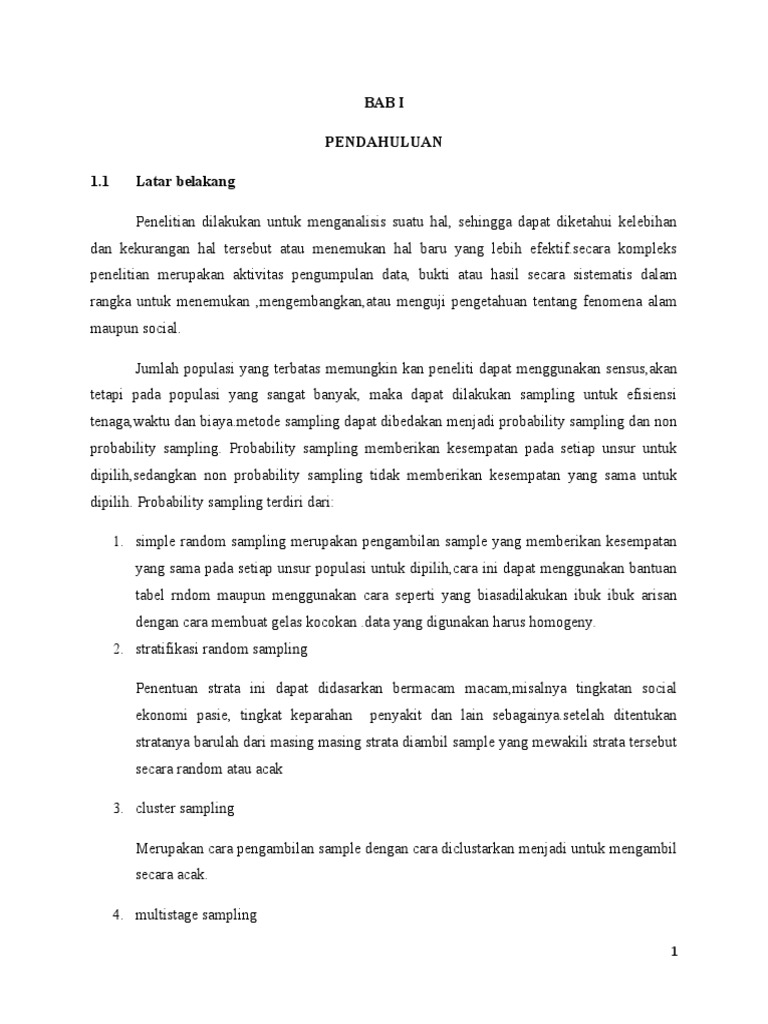 BAB I

PENDAHULUAN

1.1 Latar belakang

Penelitian dilakukan untuk menganalisis suatu hal, sehingga dapat diketahui kelebihan dan kekurangan hal tersebut atau menemukan hal baru yang lebih efektif.secara kompleks penelitian merupakan aktivitas pengumpulan data, bukti atau hasil secara sistematis dalam rangka untuk menemukan ,mengembangkan,atau menguji pengetahuan tentang fenomena alam maupun social.

Jumlah populasi yang terbatas memungkin kan peneliti dapat menggunakan sensus,akan tetapi pada populasi yang sangat banyak, maka dapat dilakukan sampling untuk efisiensi tenaga,waktu dan biaya.metode sampling dapat dibedakan menjadi probability sampling dan non probability sampling. Probability sampling memberikan kesempatan pada setiap unsur untuk dipilih,sedangkan non probability sampling tidak memberikan kesempatan yang sama untuk dipilih. Probability sampling terdiri dari:

1. simple random sampling merupakan pengambilan sample yang memberikan kesempatan yang sama pada setiap unsur populasi untuk dipilih,cara ini dapat menggunakan bantuan tabel rndom maupun menggunakan cara seperti yang biasadilakukan ibuk ibuk arisan dengan cara membuat gelas kocokan .data yang digunakan harus homogeny.

2. stratifikasi random sampling

Penentuan strata ini dapat didasarkan bermacam macam,misalnya tingkatan social ekonomi pasie, tingkat keparahan penyakit dan lain sebagainya.setelah ditentukan stratanya barulah dari masing masing strata diambil sample yang mewakili strata tersebut secara random atau acak

3. cluster sampling

Merupakan cara pengambilan sample dengan cara diclustarkan menjadi untuk mengambil secara acak.

4. multistage sampling

1